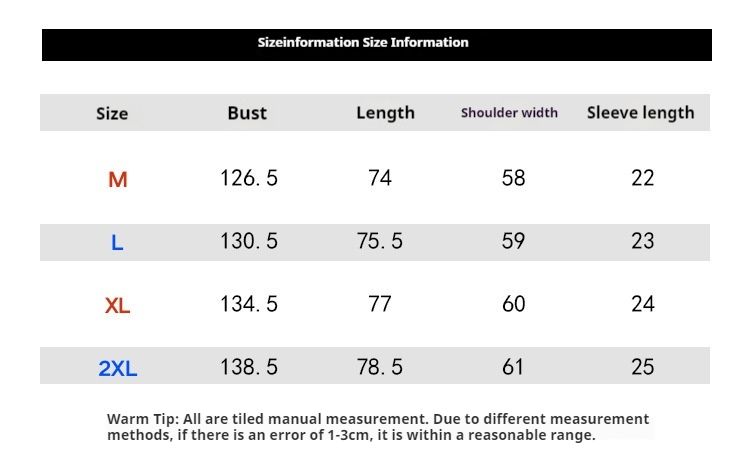 Sizeinformation Size Information

| Size | Bust | Length | Shoulder width | Sleeve length |
|---|---|---|---|---|
| M | 126. 5 | 74 | 58 | 22 |
| L | 130. 5 | 75. 5 | 59 | 23 |
| XL | 134. 5 | 77 | 60 | 24 |
| 2XL | 138. 5 | 78. 5 | 61 | 25 |

Warm Tip: All are tiled manual measurement. Due to different measurement methods, if there is an error of 1-3cm, it is within a reasonable range.